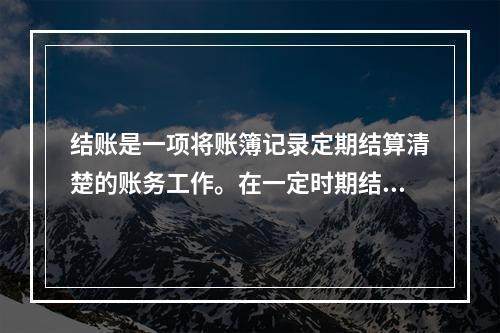 结账是一项将账簿记录定期结算清楚的账务工作。在一定时期结…